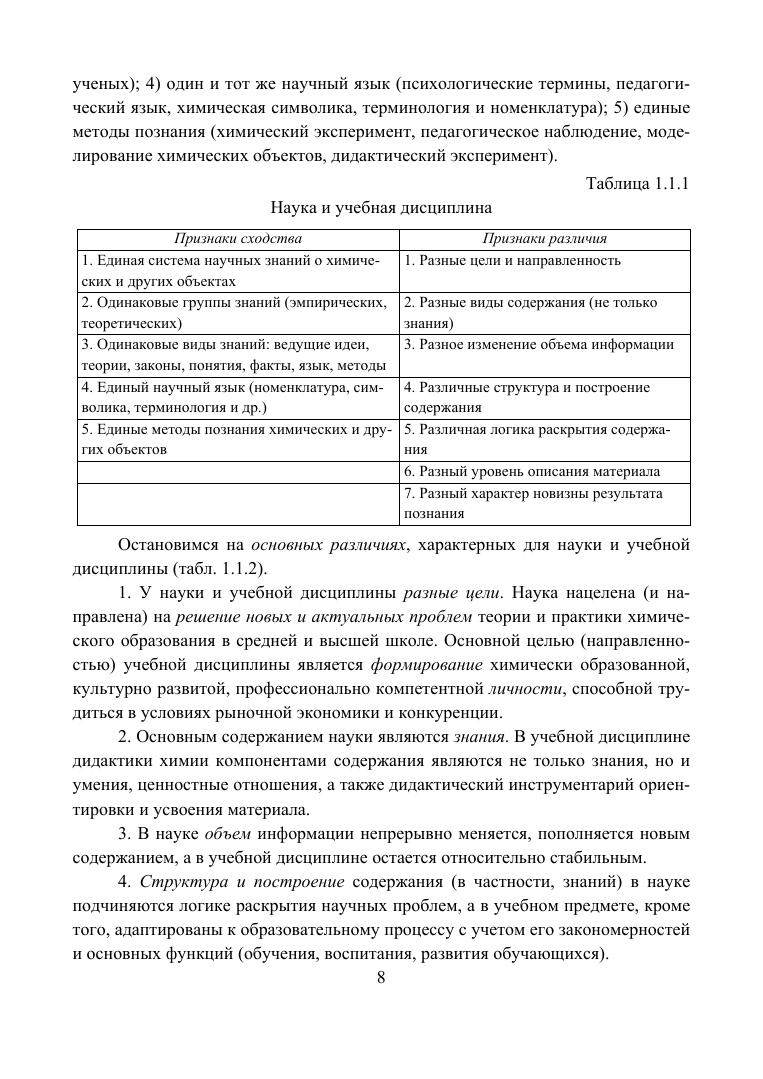 ученых); 4) один и тот же научный язык (психологические термины, педагогический язык, химическая символика, терминология и номенклатура); 5) единые методы познания (химический эксперимент, педагогическое наблюдение, моделирование химических объектов, дидактический эксперимент).

Таблица 1.1.1

Наука и учебная дисциплина

| Признаки сходства | Признаки различия |
|---|---|
| 1. Единая система научных знаний о химических и других объектах | 1. Разные цели и направленность |
| 2. Одинаковые группы знаний (эмпирических, теоретических) | 2. Разные виды содержания (не только знания) |
| 3. Одинаковые виды знаний: ведущие идеи, теории, законы, понятия, факты, язык, методы | 3. Разное изменение объема информации |
| 4. Единый научный язык (номенклатура, символика, терминология и др.) | 4. Различные структура и построение содержания |
| 5. Единые методы познания химических и других объектов | 5. Различная логика раскрытия содержания |
| | 6. Разный уровень описания материала |
| | 7. Разный характер новизны результата познания |

Остановимся на основных различиях, характерных для науки и учебной дисциплины (табл. 1.1.2).

1. У науки и учебной дисциплины разные цели. Наука нацелена (и направлена) на решение новых и актуальных проблем теории и практики химического образования в средней и высшей школе. Основной целью (направленностью) учебной дисциплины является формирование химически образованной, культурно развитой, профессионально компетентной личности, способной трудиться в условиях рыночной экономики и конкуренции.

2. Основным содержанием науки являются знания. В учебной дисциплине дидактики химии компонентами содержания являются не только знания, но и умения, ценностные отношения, а также дидактический инструментарий ориентировки и усвоения материала.

3. В науке объем информации непрерывно меняется, пополняется новым содержанием, а в учебной дисциплине остается относительно стабильным.

4. Структура и построение содержания (в частности, знаний) в науке подчиняются логике раскрытия научных проблем, а в учебном предмете, кроме того, адаптированы к образовательному процессу с учетом его закономерностей и основных функций (обучения, воспитания, развития обучающихся).

8